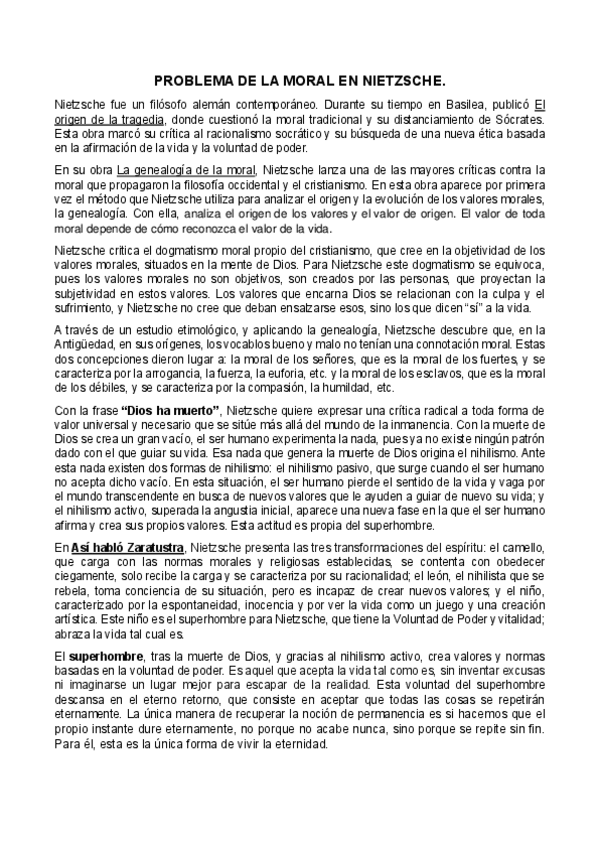 PROBLEMA DE LA MORAL EN NIETZSCHE.

Nietzsche fue un filósofo alemán contemporáneo. Durante su tiempo en Basilea, publicó El origen de la tragedia, donde cuestionó la moral tradicional y su distanciamiento de Sócrates. Esta obra marcó su crítica al racionalismo socrático y su búsqueda de una nueva ética basada en la afirmación de la vida y la voluntad de poder.

En su obra La genealogía de la moral, Nietzsche lanza una de las mayores críticas contra la moral que propagaron la filosofía occidental y el cristianismo. En esta obra aparece por primera vez el método que Nietzsche utiliza para analizar el origen y la evolución de los valores morales, la genealogía. Con ella, analiza el origen de los valores y el valor de origen. El valor de toda moral depende de cómo reconozca el valor de la vida.

Nietzsche critica el dogmatismo moral propio del cristianismo, que cree en la objetividad de los valores morales, situados en la mente de Dios. Para Nietzsche este dogmatismo se equivoca, pues los valores morales no son objetivos, son creados por las personas, que proyectan la subjetividad en estos valores. Los valores que encarna Dios se relacionan con la culpa y el sufrimiento, y Nietzsche no cree que deban ensalzarse esos, sino los que dicen "sí" a la vida.

A través de un estudio etimológico, y aplicando la genealogía, Nietzsche descubre que, en la Antigüedad, en sus orígenes, los vocablos bueno y malo no tenían una connotación moral. Estas dos concepciones dieron lugar a: la moral de los señores, que es la moral de los fuertes, y se caracteriza por la arrogancia, la fuerza, la euforia, etc. y la moral de los esclavos, que es la moral de los débiles, y se caracteriza por la compasión, la humildad, etc.

Con la frase "Dios ha muerto", Nietzsche quiere expresar una crítica radical a toda forma de valor universal y necesario que se sitúe más allá del mundo de la inmanencia. Con la muerte de Dios se crea un gran vacío, el ser humano experimenta la nada, pues ya no existe ningún patrón dado con el que guiar su vida. Esa nada que genera la muerte de Dios origina el nihilismo. Ante esta nada existen dos formas de nihilismo: el nihilismo pasivo, que surge cuando el ser humano no acepta dicho vacío. En esta situación, el ser humano pierde el sentido de la vida y vaga por el mundo transcendente en busca de nuevos valores que le ayuden a guiar de nuevo su vida; y el nihilismo activo, superada la angustia inicial, aparece una nueva fase en la que el ser humano afirma y crea sus propios valores. Esta actitud es propia del superhombre.

En Así habló Zaratustra, Nietzsche presenta las tres transformaciones del espíritu: el camello, que carga con las normas morales y religiosas establecidas, se contenta con obedecer ciegamente, solo recibe la carga y se caracteriza por su racionalidad; el león, el nihilista que se rebela, toma conciencia de su situación, pero es incapaz de crear nuevos valores; y el niño, caracterizado por la espontaneidad, inocencia y por ver la vida como un juego y una creación artística. Este niño es el superhombre para Nietzsche, que tiene la Voluntad de Poder y vitalidad; abraza la vida tal cual es.

El superhombre, tras la muerte de Dios, y gracias al nihilismo activo, crea valores y normas basadas en la voluntad de poder. Es aquel que acepta la vida tal como es, sin inventar excusas ni imaginarse un lugar mejor para escapar de la realidad. Esta voluntad del superhombre descansa en el eterno retorno, que consiste en aceptar que todas las cosas se repetirán eternamente. La única manera de recuperar la noción de permanencia es si hacemos que el propio instante dure eternamente, no porque no acabe nunca, sino porque se repite sin fin. Para él, esta es la única forma de vivir la eternidad.